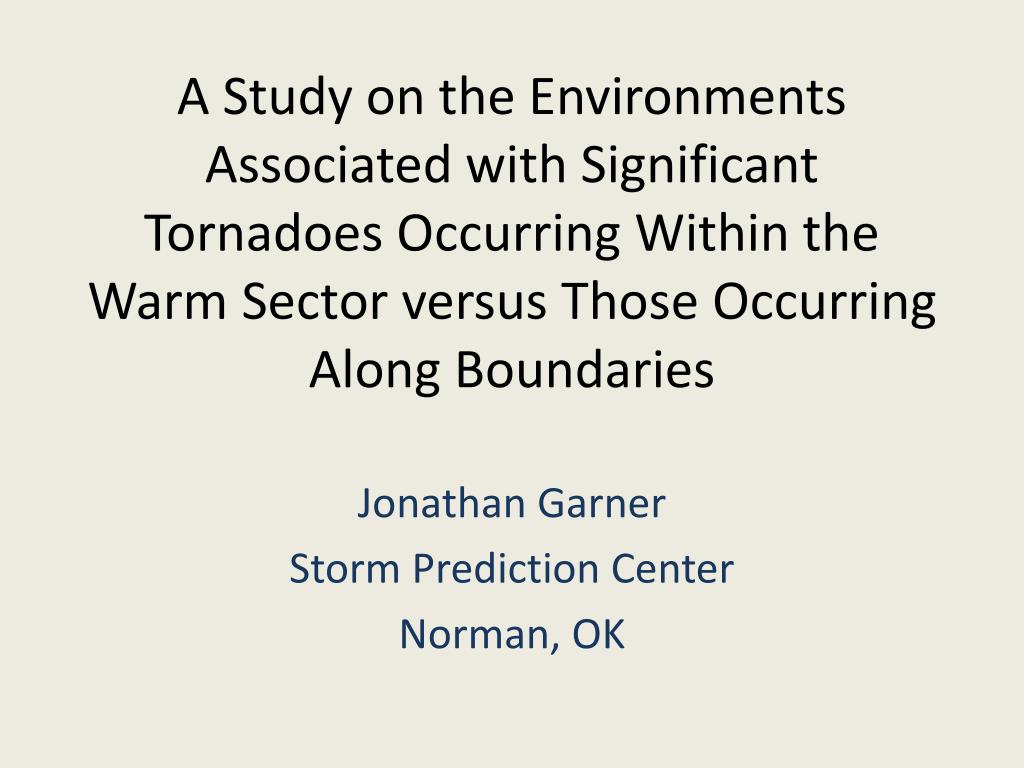 A Study on the Environments Associated with Significant Tornadoes Occurring Within the Warm Sector versus Those Occurring Along Boundaries

Jonathan Garner
Storm Prediction Center
Norman, OK